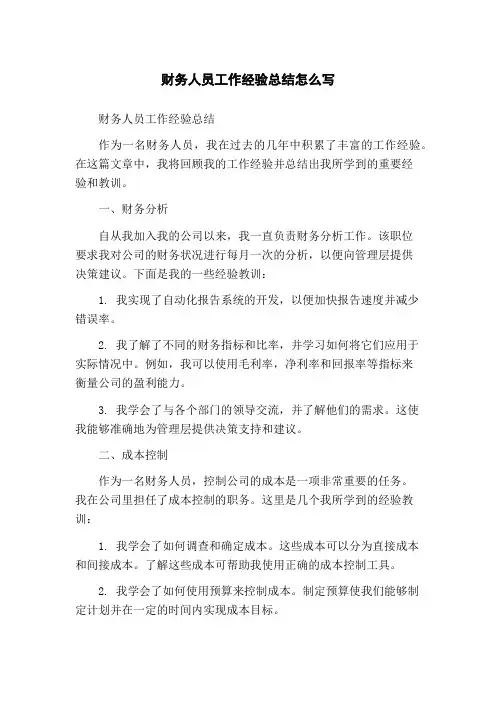 财务人员工作经验总结怎么写

财务人员工作经验总结

作为一名财务人员，我在过去的几年中积累了丰富的工作经验。在这篇文章中，我将回顾我的工作经验并总结出我所学到的重要经验和教训。

一、财务分析

自从我加入我的公司以来，我一直负责财务分析工作。该职位要求我对公司的财务状况进行每月一次的分析，以便向管理层提供决策建议。下面是我的一些经验教训：

1. 我实现了自动化报告系统的开发，以便加快报告速度并减少错误率。

2. 我了解了不同的财务指标和比率，并学习如何将它们应用于实际情况中。例如，我可以使用毛利率，净利率和回报率等指标来衡量公司的盈利能力。

3. 我学会了与各个部门的领导交流，并了解他们的需求。这使我能够准确地为管理层提供决策支持和建议。

二、成本控制

作为一名财务人员，控制公司的成本是一项非常重要的任务。我在公司里担任了成本控制的职务。这里是几个我所学到的经验教训：

1. 我学会了如何调查和确定成本。这些成本可以分为直接成本和间接成本。了解这些成本可帮助我使用正确的成本控制工具。

2. 我学会了如何使用预算来控制成本。制定预算使我们能够制定计划并在一定的时间内实现成本目标。